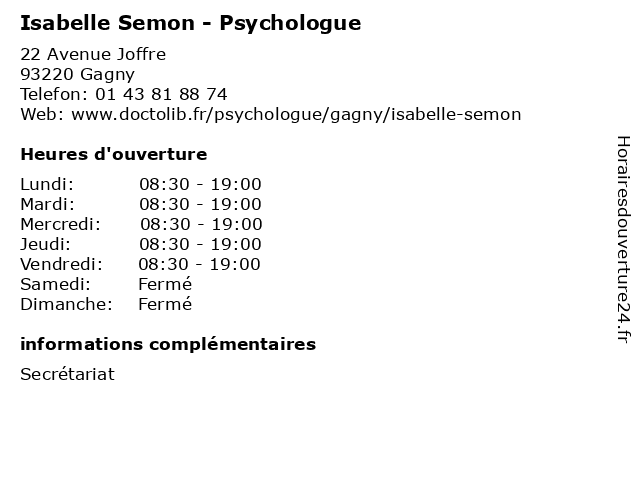 Isabelle Semon - Psychologue

22 Avenue Joffre
93220 Gagny
Telefon: 01 43 81 88 74
Web: www.doctolib.fr/psychologue/gagny/isabelle-semon

Heures d'ouverture

| | |
|---|---|
| Lundi: | 08:30 - 19:00 |
| Mardi: | 08:30 - 19:00 |
| Mercredi: | 08:30 - 19:00 |
| Jeudi: | 08:30 - 19:00 |
| Vendredi: | 08:30 - 19:00 |
| Samedi: | Fermé |
| Dimanche: | Fermé |

informations complémentaires

Secrétariat

Horairesdouverture24.fr